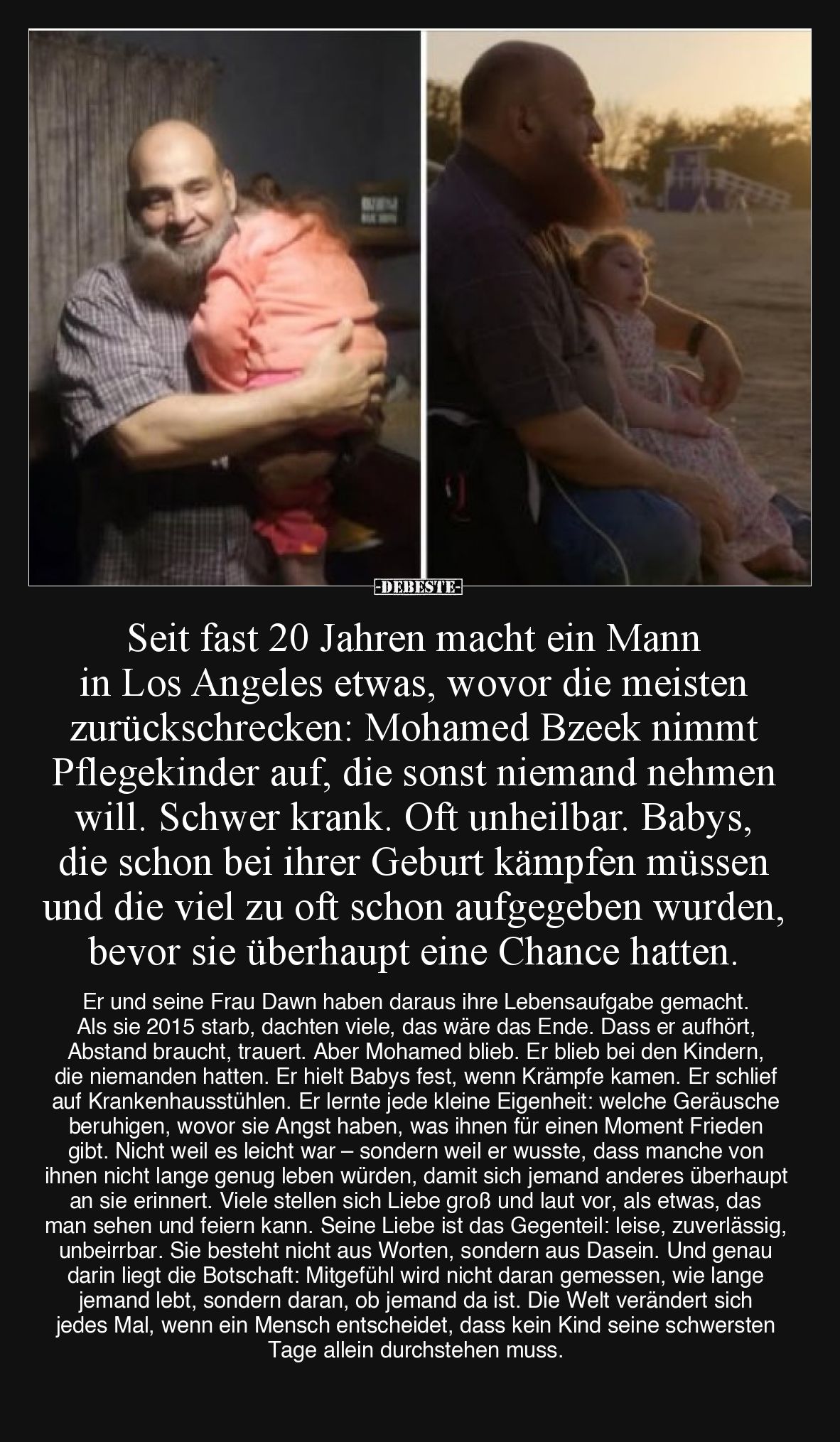 -DEBESTE-

Seit fast 20 Jahren macht ein Mann in Los Angeles etwas, wovor die meisten zurückschrecken: Mohamed Bzeek nimmt Pflegekinder auf, die sonst niemand nehmen will. Schwer krank. Oft unheilbar. Babys, die schon bei ihrer Geburt kämpfen müssen und die viel zu oft schon aufgegeben wurden, bevor sie überhaupt eine Chance hatten.

Er und seine Frau Dawn haben daraus ihre Lebensaufgabe gemacht. Als sie 2015 starb, dachten viele, das wäre das Ende. Dass er aufhört, Abstand braucht, trauert. Aber Mohamed blieb. Er blieb bei den Kindern, die niemanden hatten. Er hielt Babys fest, wenn Krämpfe kamen. Er schlief auf Krankenhausstühlen. Er lernte jede kleine Eigenheit: welche Geräusche beruhigen, wovor sie Angst haben, was ihnen für einen Moment Frieden gibt. Nicht weil es leicht war – sondern weil er wusste, dass manche von ihnen nicht lange genug leben würden, damit sich jemand anderes überhaupt an sie erinnert. Viele stellen sich Liebe groß und laut vor, als etwas, das man sehen und feiern kann. Seine Liebe ist das Gegenteil: leise, zuverlässig, unbeirrbar. Sie besteht nicht aus Worten, sondern aus Dasein. Und genau darin liegt die Botschaft: Mitgefühl wird nicht daran gemessen, wie lange jemand lebt, sondern daran, ob jemand da ist. Die Welt verändert sich jedes Mal, wenn ein Mensch entscheidet, dass kein Kind seine schwersten Tage allein durchstehen muss.